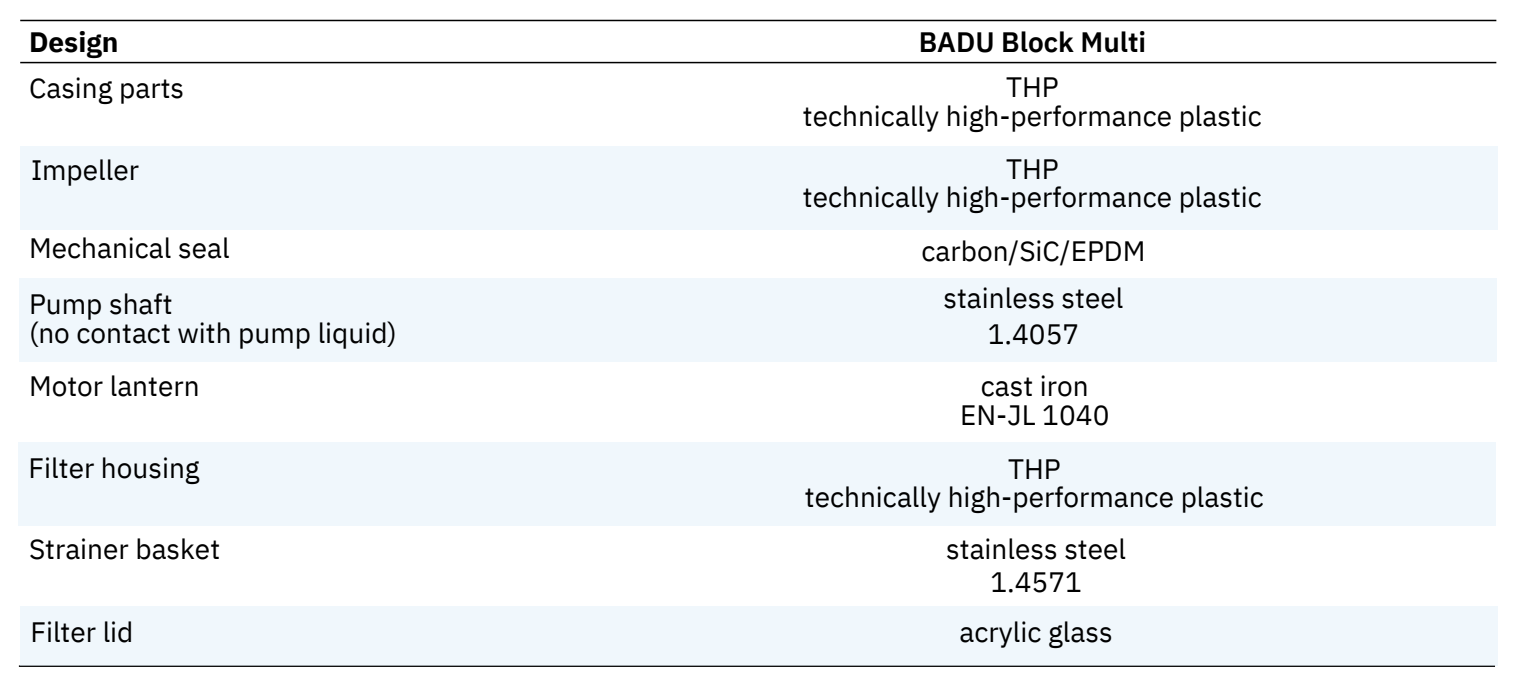 | Design | BADU Block Multi |
|---|---|
| Casing parts | THP technically high-performance plastic |
| Impeller | THP technically high-performance plastic |
| Mechanical seal | carbon/SiC/EPDM |
| Pump shaft (no contact with pump liquid) | stainless steel 1.4057 |
| Motor lantern | cast iron EN-JL 1040 |
| Filter housing | THP technically high-performance plastic |
| Strainer basket | stainless steel 1.4571 |
| Filter lid | acrylic glass |